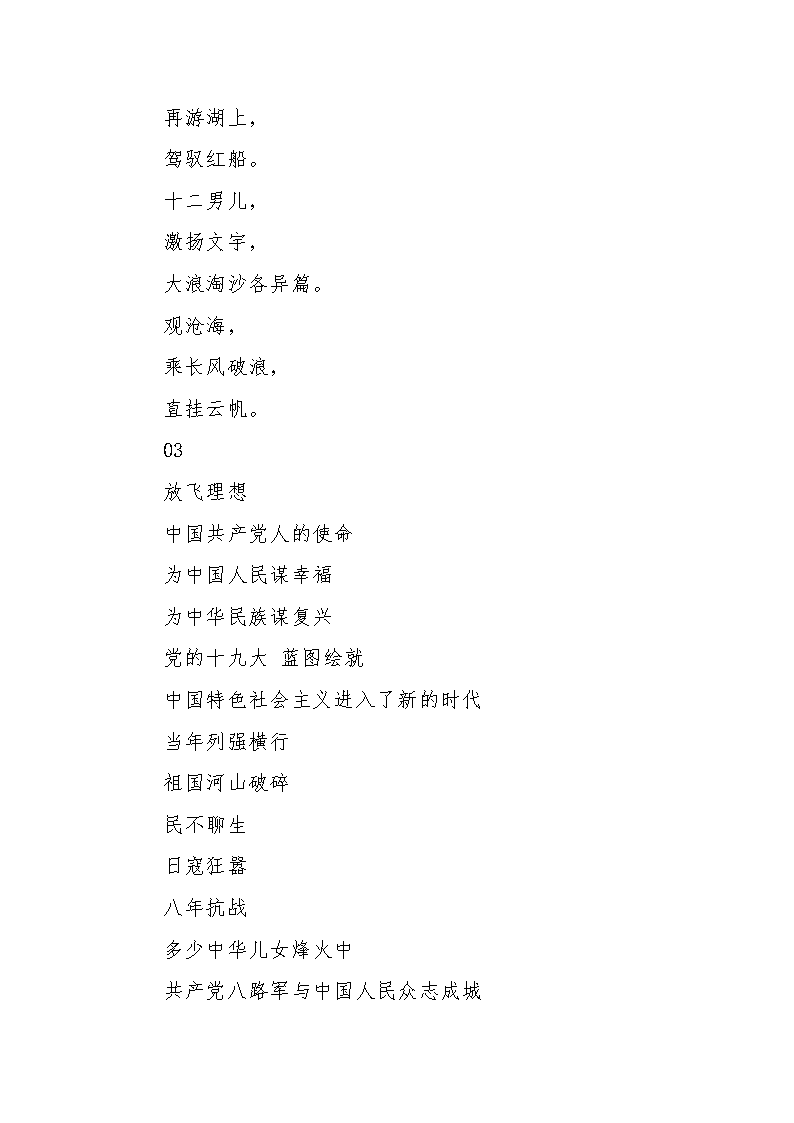 再游湖上，

驾驭红船。

十二男儿，

激扬文字，

大浪淘沙各异篇。

观沧海，

乘长风破浪，

直挂云帆。

03

放飞理想

中国共产党人的使命

为中国人民谋幸福

为中华民族谋复兴

党的十九大 蓝图绘就

中国特色社会主义进入了新的时代

当年列强横行

祖国河山破碎

民不聊生

日寇狂嚣

八年抗战

多少中华儿女烽火中

共产党八路军与中国人民众志成城